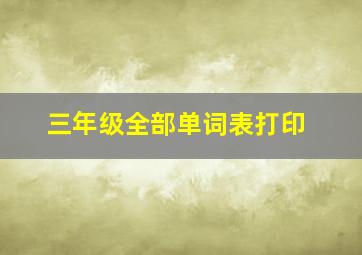 三年级全部单词表打印